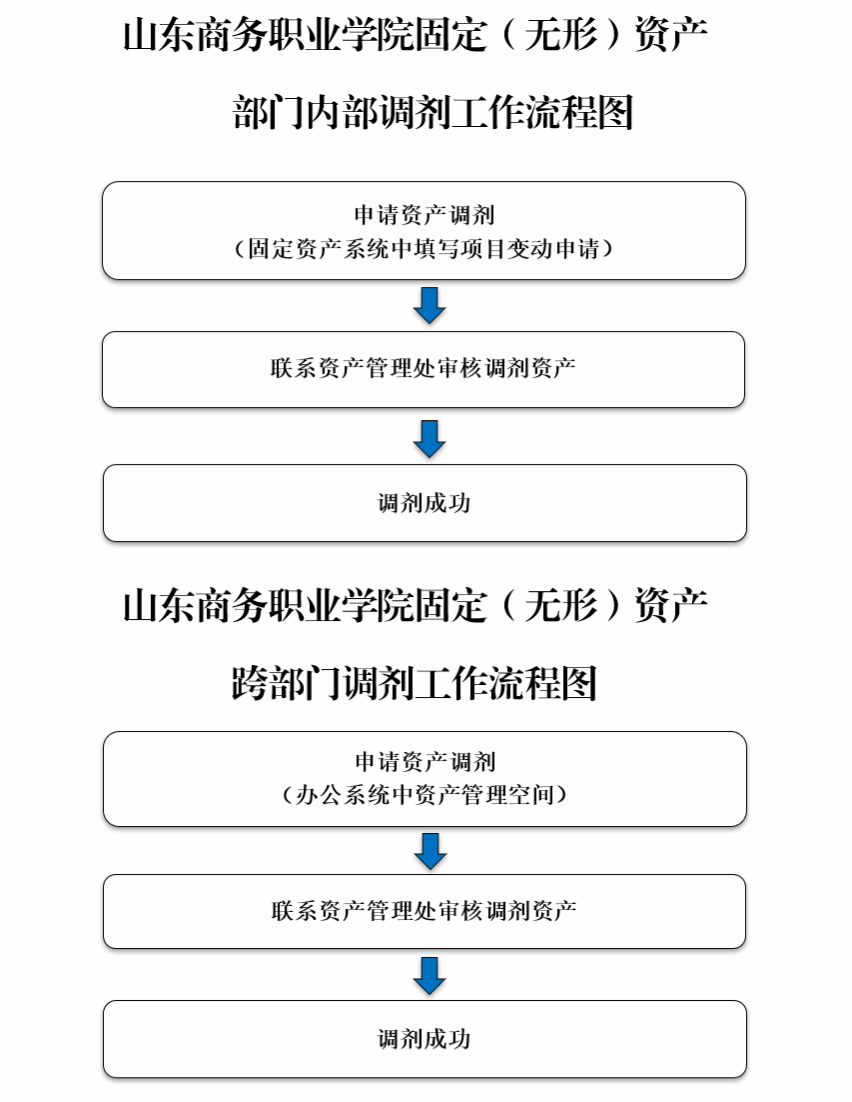 山东商务职业学院固定（无形）资产

部门内部调剂工作流程图

申请资产调剂
（固定资产系统中填写项目变动申请）

联系资产管理处审核调剂资产

调剂成功

山东商务职业学院固定（无形）资产

跨部门调剂工作流程图

申请资产调剂
（办公系统中资产管理空间）

联系资产管理处审核调剂资产

调剂成功